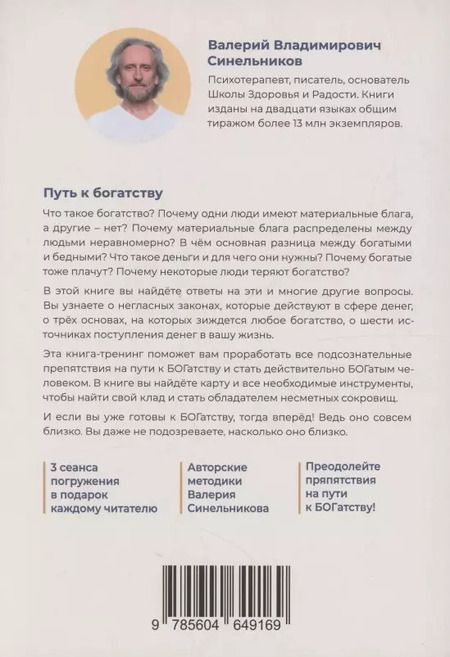 Валерий Владимирович Синельников

Психотерапевт, писатель, основатель Школы Здоровья и Радости. Книги изданы на двадцати языках общим тиражом более 13 млн экземпляров.

Путь к богатству

Что такое богатство? Почему одни люди имеют материальные блага, а другие – нет? Почему материальные блага распределены между людьми неравномерно? В чём основная разница между богатыми и бедными? Что такое деньги и для чего они нужны? Почему богатые тоже плачут? Почему некоторые люди теряют богатство?

В этой книге вы найдёте ответы на эти и многие другие вопросы. Вы узнаете о негласных законах, которые действуют в сфере денег, о трёх основах, на которых зиждется любое богатство, о шести источниках поступления денег в вашу жизнь.

Эта книга-тренинг поможет вам проработать все подсознательные препятствия на пути к БОГатству и стать действительно БОГатым человеком. В книге вы найдёте карту и все необходимые инструменты, чтобы найти свой клад и стать обладателем несметных сокровищ.

И если вы уже готовы к БОГатству, тогда вперёд! Ведь оно совсем близко. Вы даже не подозреваете, насколько оно близко.

3 сеанса погружения в подарок каждому читателю

Авторские методики Валерия Синельникова

Преодолейте препятствия на пути к БОГатству!

9 785604 649169